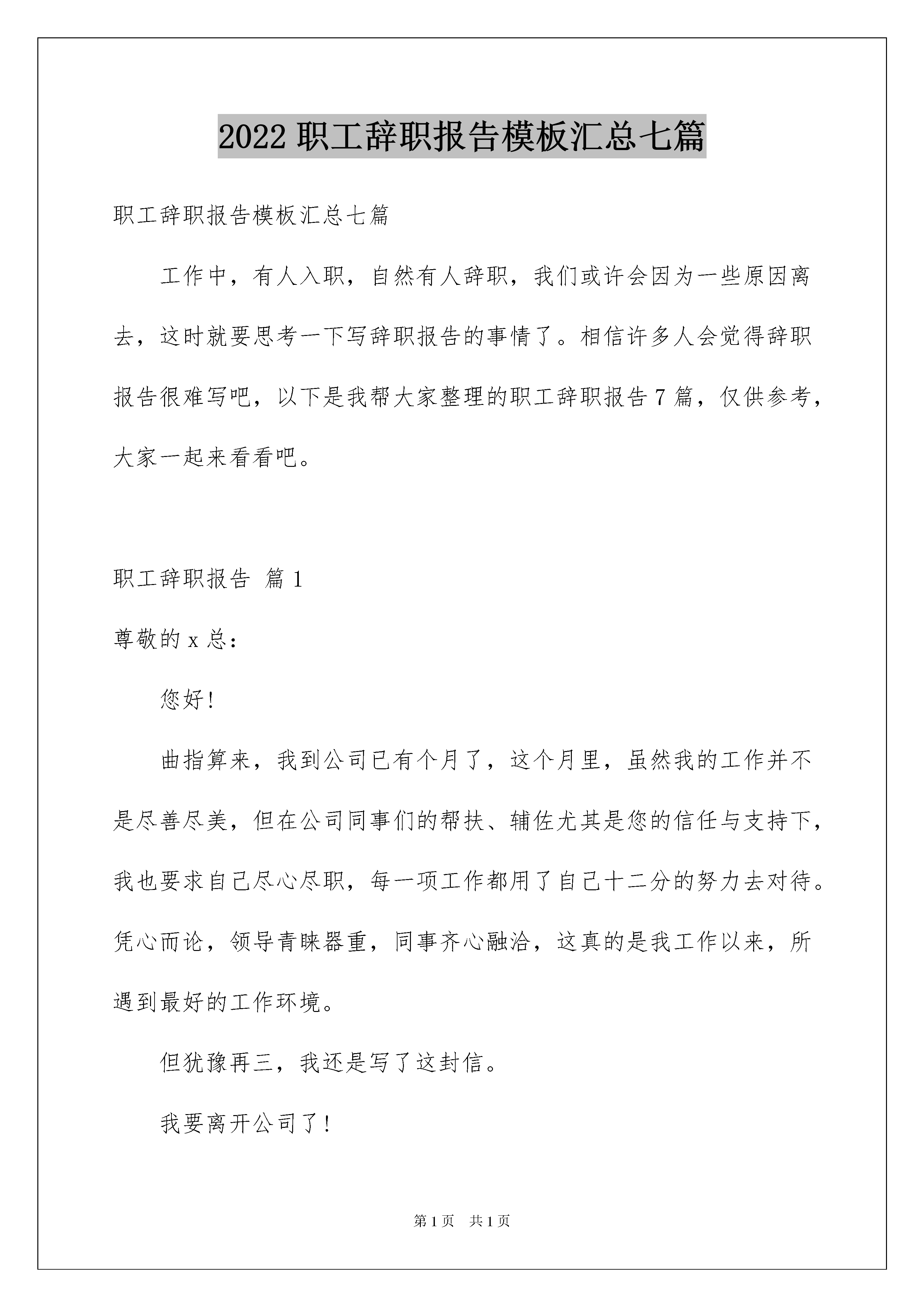 2022 职工辞职报告模板汇总七篇

职工辞职报告模板汇总七篇

工作中，有人入职，自然有人辞职，我们或许会因为一些原因离去，这时就要思考一下写辞职报告的事情了。相信许多人会觉得辞职报告很难写吧，以下是我帮大家整理的职工辞职报告 7 篇，仅供参考，大家一起来看看吧。

职工辞职报告 篇 1

尊敬的 x 总：

您好！

曲指算来，我到公司已有个月了，这个月里，虽然我的工作并不是尽善尽美，但在公司同事们的帮扶、辅佐尤其是您的信任与支持下，我也要求自己尽心尽职，每一项工作都用了自己十二分的努力去对待。凭心而论，领导青睐器重，同事齐心融洽，这真的是我工作以来，所遇到最好的工作环境。

但犹豫再三，我还是写了这封信。

我要离开公司了！

第 1 页 共 1 页